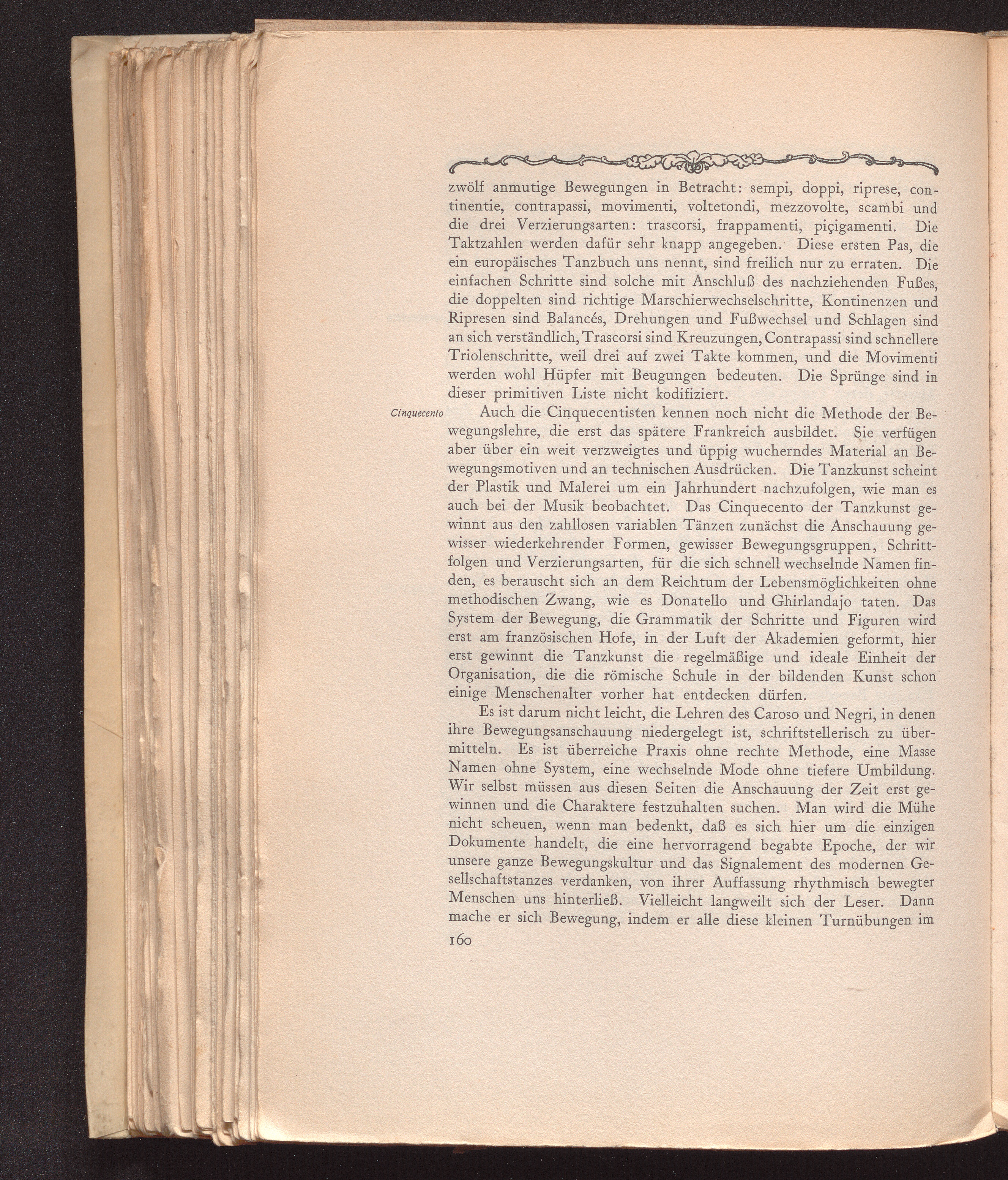 zwölf anmutige Bewegungen in Betracht: sempi, doppi, riprese, continentie, contrapassi, movimenti, voltetondi, mezzovolte, scambi und die drei Verzierungsarten: trascorsi, frappamenti, piçigamenti. Die Taktzahlen werden dafür sehr knapp angegeben. Diese ersten Pas, die ein europäisches Tanzbuch uns nennt, sind freilich nur zu erraten. Die einfachen Schritte sind solche mit Anschluß des nachziehenden Fußes, die doppelten sind richtige Marschierwechselschritte, Kontinenzen und Ripresen sind Balancés, Drehungen und Fußwechsel und Schlagen sind an sich verständlich, Trascorsi sind Kreuzungen, Contrapassi sind schnellere Triolenschritte, weil drei auf zwei Takte kommen, und die Movimenti werden wohl Hüpfer mit Beugungen bedeuten. Die Sprünge sind in dieser primitiven Liste nicht kodifiziert.

Cinquecento

Auch die Cinquecentisten kennen noch nicht die Methode der Bewegungslehre, die erst das spätere Frankreich ausbildet. Sie verfügen aber über ein weit verzweigtes und üppig wucherndes Material an Bewegungsmotiven und an technischen Ausdrücken. Die Tanzkunst scheint der Plastik und Malerei um ein Jahrhundert nachzufolgen, wie man es auch bei der Musik beobachtet. Das Cinquecento der Tanzkunst gewinnt aus den zahllosen variablen Tänzen zunächst die Anschauung gewisser wiederkehrender Formen, gewisser Bewegungsgruppen, Schrittfolgen und Verzierungsarten, für die sich schnell wechselnde Namen finden, es berauscht sich an dem Reichtum der Lebensmöglichkeiten ohne methodischen Zwang, wie es Donatello und Ghirlandajo taten. Das System der Bewegung, die Grammatik der Schritte und Figuren wird erst am französischen Hofe, in der Luft der Akademien geformt, hier erst gewinnt die Tanzkunst die regelmäßige und ideale Einheit der Organisation, die die römische Schule in der bildenden Kunst schon einige Menschenalter vorher hat entdecken dürfen.

Es ist darum nicht leicht, die Lehren des Caroso und Negri, in denen ihre Bewegungsanschauung niedergelegt ist, schriftstellerisch zu übermitteln. Es ist überreiche Praxis ohne rechte Methode, eine Masse Namen ohne System, eine wechselnde Mode ohne tiefere Umbildung. Wir selbst müssen aus diesen Seiten die Anschauung der Zeit erst gewinnen und die Charaktere festzuhalten suchen. Man wird die Mühe nicht scheuen, wenn man bedenkt, daß es sich hier um die einzigen Dokumente handelt, die eine hervorragend begabte Epoche, der wir unsere ganze Bewegungskultur und das Signalement des modernen Gesellschaftstanzes verdanken, von ihrer Auffassung rhythmisch bewegter Menschen uns hinterließ. Vielleicht langweilt sich der Leser. Dann mache er sich Bewegung, indem er alle diese kleinen Turnübungen im

160